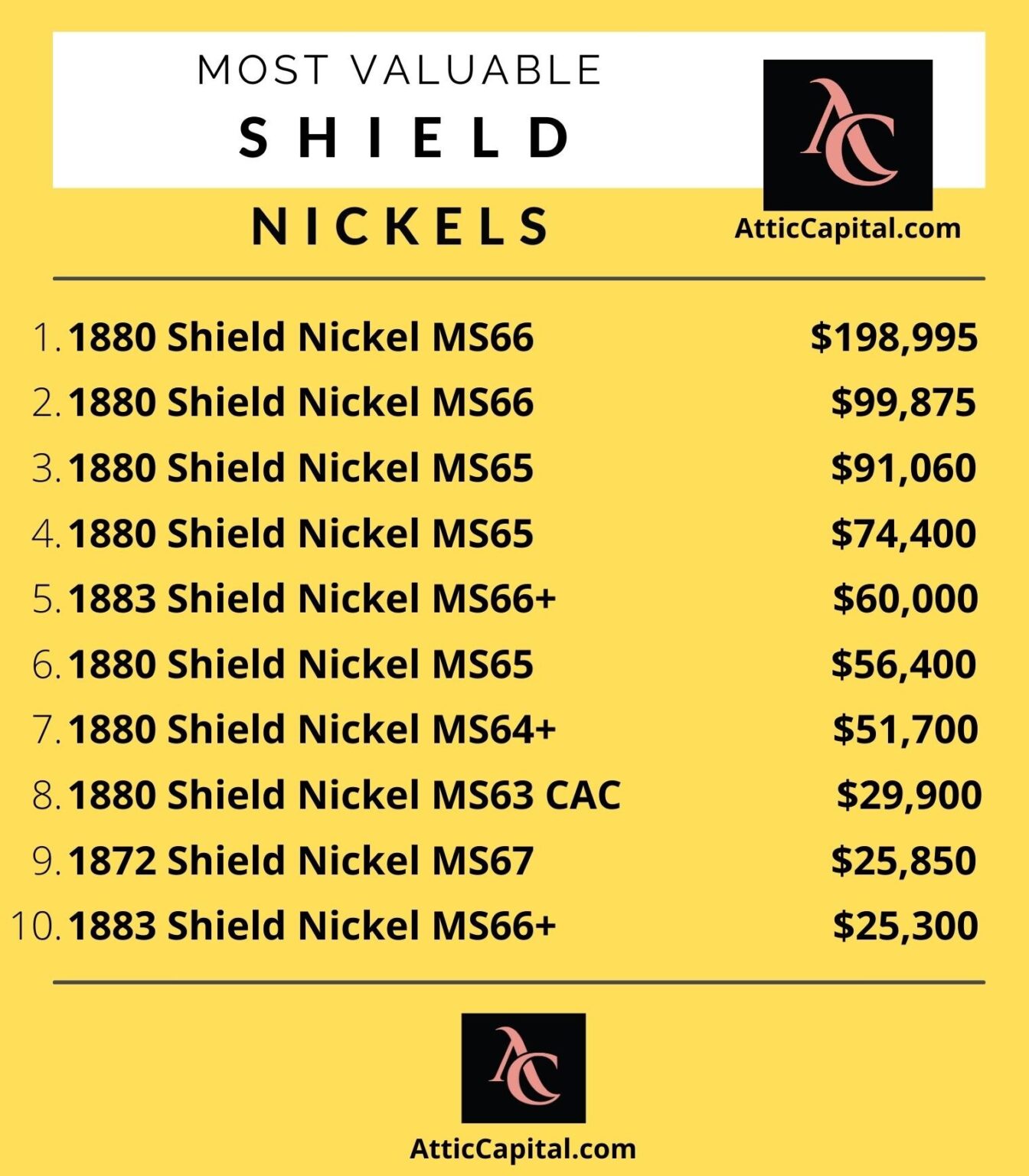 MOST VALUABLE
SHIELD
NICKELS

AC
AtticCapital.com

1. 1880 Shield Nickel MS66 $198,995
2. 1880 Shield Nickel MS66 $99,875
3. 1880 Shield Nickel MS65 $91,060
4. 1880 Shield Nickel MS65 $74,400
5. 1883 Shield Nickel MS66+ $60,000
6. 1880 Shield Nickel MS65 $56,400
7. 1880 Shield Nickel MS64+ $51,700
8. 1880 Shield Nickel MS63 CAC $29,900
9. 1872 Shield Nickel MS67 $25,850
10. 1883 Shield Nickel MS66+ $25,300

AC
AtticCapital.com